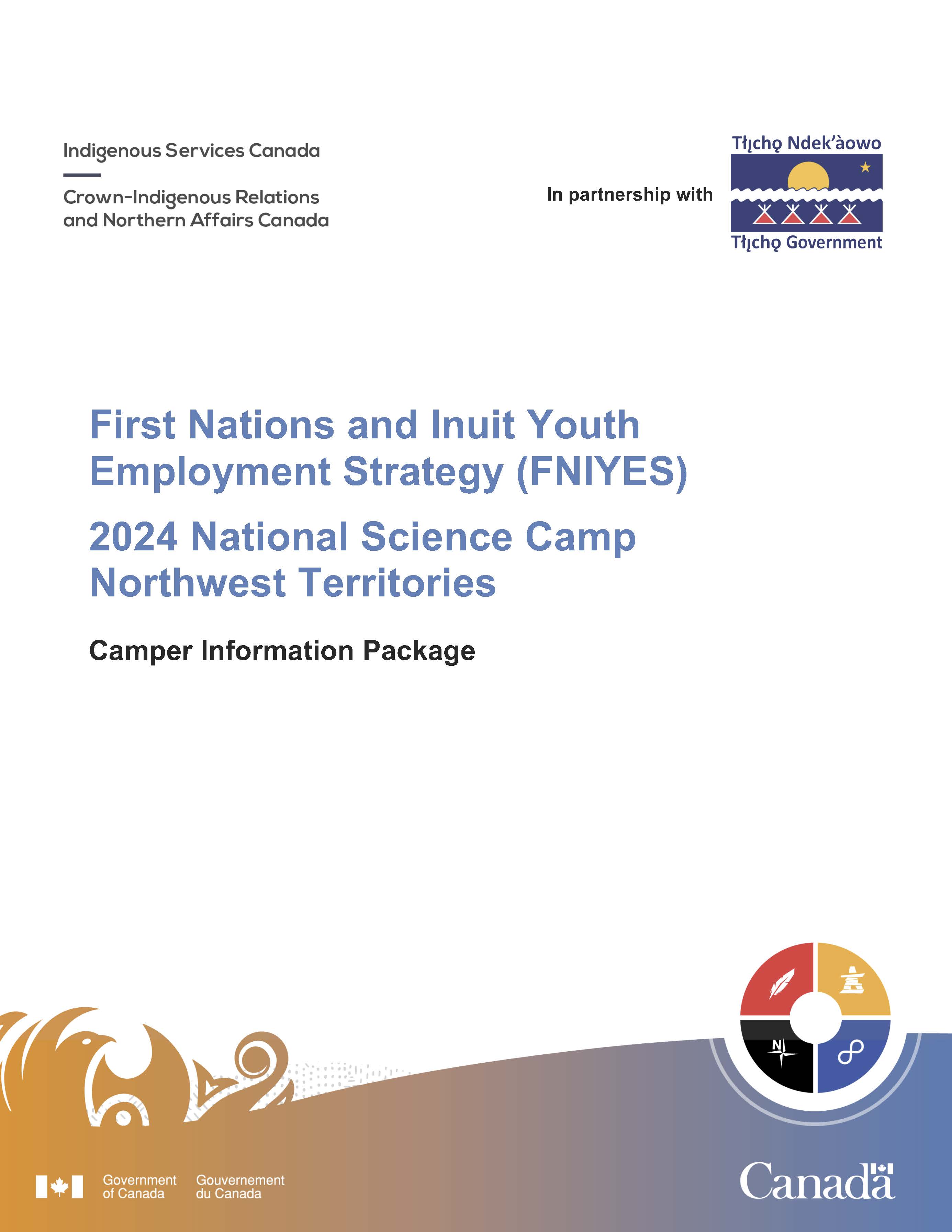 Indigenous Services Canada

Crown-Indigenous Relations and Northern Affairs Canada

In partnership with

Tłı̨chǫ Ndek'àowo

Tłı̨chǫ Government

First Nations and Inuit Youth Employment Strategy (FNIYES)

2024 National Science Camp Northwest Territories

Camper Information Package

N

Government of Canada Gouvernement du Canada

Canada